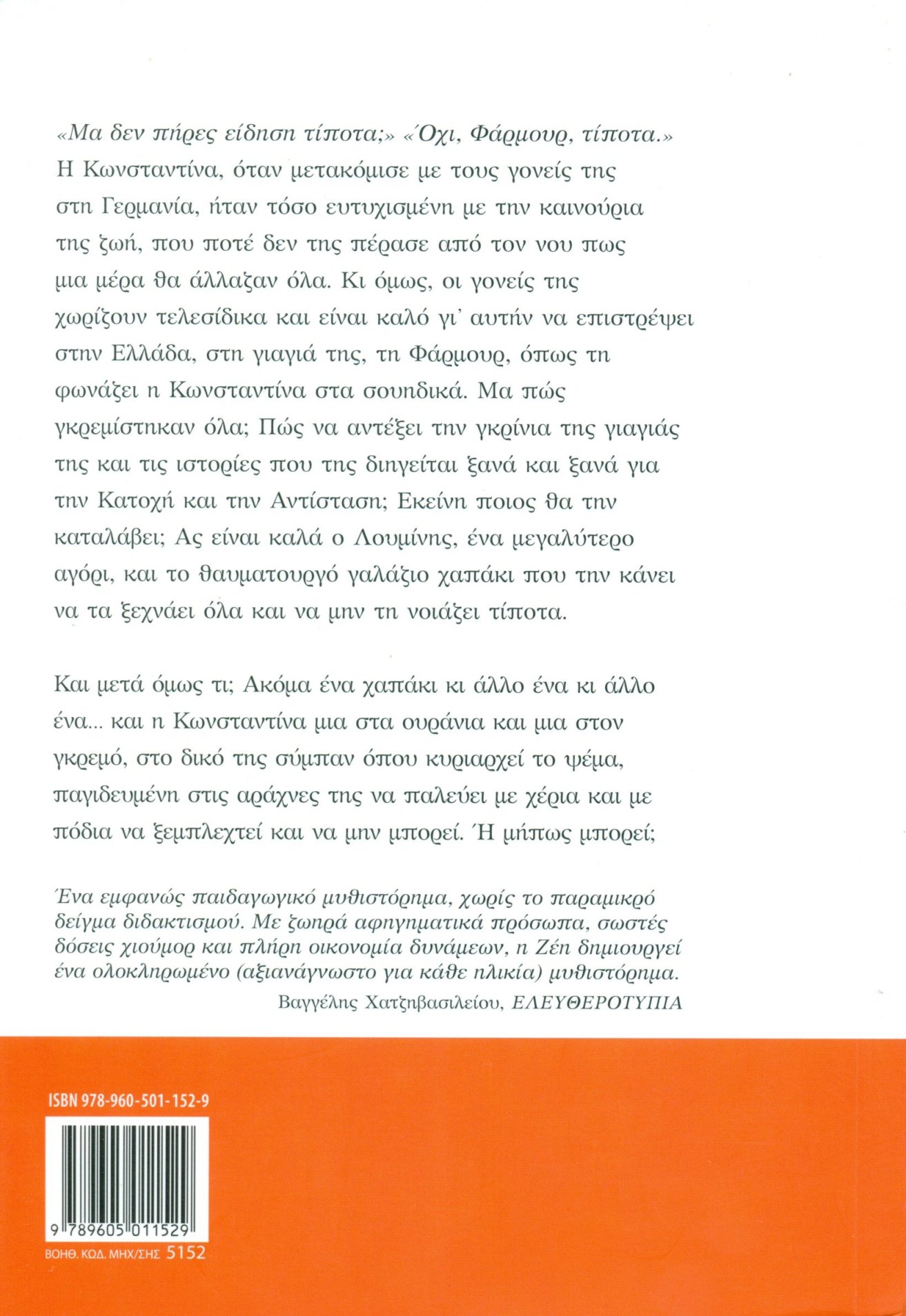 «Μα δεν πήρες είδηση τίποτα;» «Όχι, Φάρμουρ, τίποτα.» Η Κωνσταντίνα, όταν μετακόμισε με τους γονείς της στη Γερμανία, ήταν τόσο ευτυχισμένη με την καινούρια της ζωή, που ποτέ δεν της πέρασε από τον νου πως μια μέρα θα άλλαζαν όλα. Κι όμως, οι γονείς της χωρίζουν τελεσίδικα και είναι καλό γι' αυτήν να επιστρέψει στην Ελλάδα, στη γιαγιά της, τη Φάρμουρ, όπως τη φωνάζει η Κωνσταντίνα στα σουηδικά. Μα πώς γκρεμίστηκαν όλα; Πώς να αντέξει την γκρίνια της γιαγιάς της και τις ιστορίες που της διηγείται ξανά και ξανά για την Κατοχή και την Αντίσταση; Εκείνη ποιος θα την καταλάβει; Ας είναι καλά ο Λουμίνης, ένα μεγαλύτερο αγόρι, και το θαυματουργό γαλάζιο χαπάκι που την κάνει να τα ξεχνάει όλα και να μην τη νοιάζει τίποτα.

Και μετά όμως τι; Ακόμα ένα χαπάκι κι άλλο ένα κι άλλο ένα... και η Κωνσταντίνα μια στα ουράνια και μια στον γκρεμό, στο δικό της σύμπαν όπου κυριαρχεί το ψέμα, παγιδευμένη στις αράχνες της να παλεύει με χέρια και με πόδια να ξεμπλεχτεί και να μην μπορεί. Ή μήπως μπορεί;

Ένα εμφανώς παιδαγωγικό μυθιστόρημα, χωρίς το παραμικρό δείγμα διδακτισμού. Με ζωηρά αφηγηματικά πρόσωπα, σωστές δόσεις χιούμορ και πλήρη οικονομία δυνάμεων, η Ζέη δημιουργεί ένα ολοκληρωμένο (αξιανάγνωστο για κάθε ηλικία) μυθιστόρημα.
Βαγγέλης Χατζηβασιλείου, ΕΛΕΥΘΕΡΟΤΥΠΙΑ

ISBN 978-960-501-152-9

9 789605 011529

ΒΟΗΘ. ΚΩΔ. ΜΗΧ/ΣΗΣ 5152